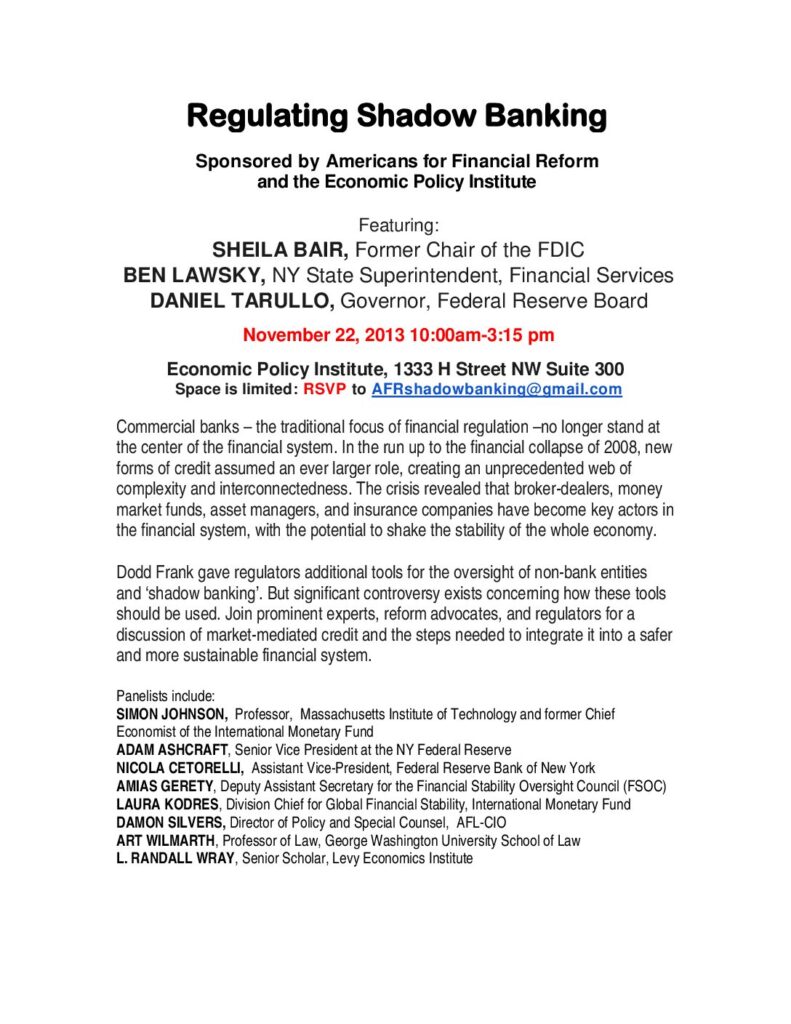 Regulating Shadow Banking

Sponsored by Americans for Financial Reform and the Economic Policy Institute

Featuring:
SHEILA BAIR, Former Chair of the FDIC
BEN LAWSKY, NY State Superintendent, Financial Services
DANIEL TARULLO, Governor, Federal Reserve Board

November 22, 2013 10:00am-3:15 pm

Economic Policy Institute, 1333 H Street NW Suite 300
Space is limited: RSVP to AFRshadowbanking@gmail.com

Commercial banks – the traditional focus of financial regulation –no longer stand at the center of the financial system. In the run up to the financial collapse of 2008, new forms of credit assumed an ever larger role, creating an unprecedented web of complexity and interconnectedness. The crisis revealed that broker-dealers, money market funds, asset managers, and insurance companies have become key actors in the financial system, with the potential to shake the stability of the whole economy.

Dodd Frank gave regulators additional tools for the oversight of non-bank entities and 'shadow banking'. But significant controversy exists concerning how these tools should be used. Join prominent experts, reform advocates, and regulators for a discussion of market-mediated credit and the steps needed to integrate it into a safer and more sustainable financial system.

Panelists include:
SIMON JOHNSON, Professor, Massachusetts Institute of Technology and former Chief Economist of the International Monetary Fund
ADAM ASHCRAFT, Senior Vice President at the NY Federal Reserve
NICOLA CETORELLI, Assistant Vice-President, Federal Reserve Bank of New York
AMIAS GERETY, Deputy Assistant Secretary for the Financial Stability Oversight Council (FSOC)
LAURA KODRES, Division Chief for Global Financial Stability, International Monetary Fund
DAMON SILVERS, Director of Policy and Special Counsel, AFL-CIO
ART WILMARTH, Professor of Law, George Washington University School of Law
L. RANDALL WRAY, Senior Scholar, Levy Economics Institute